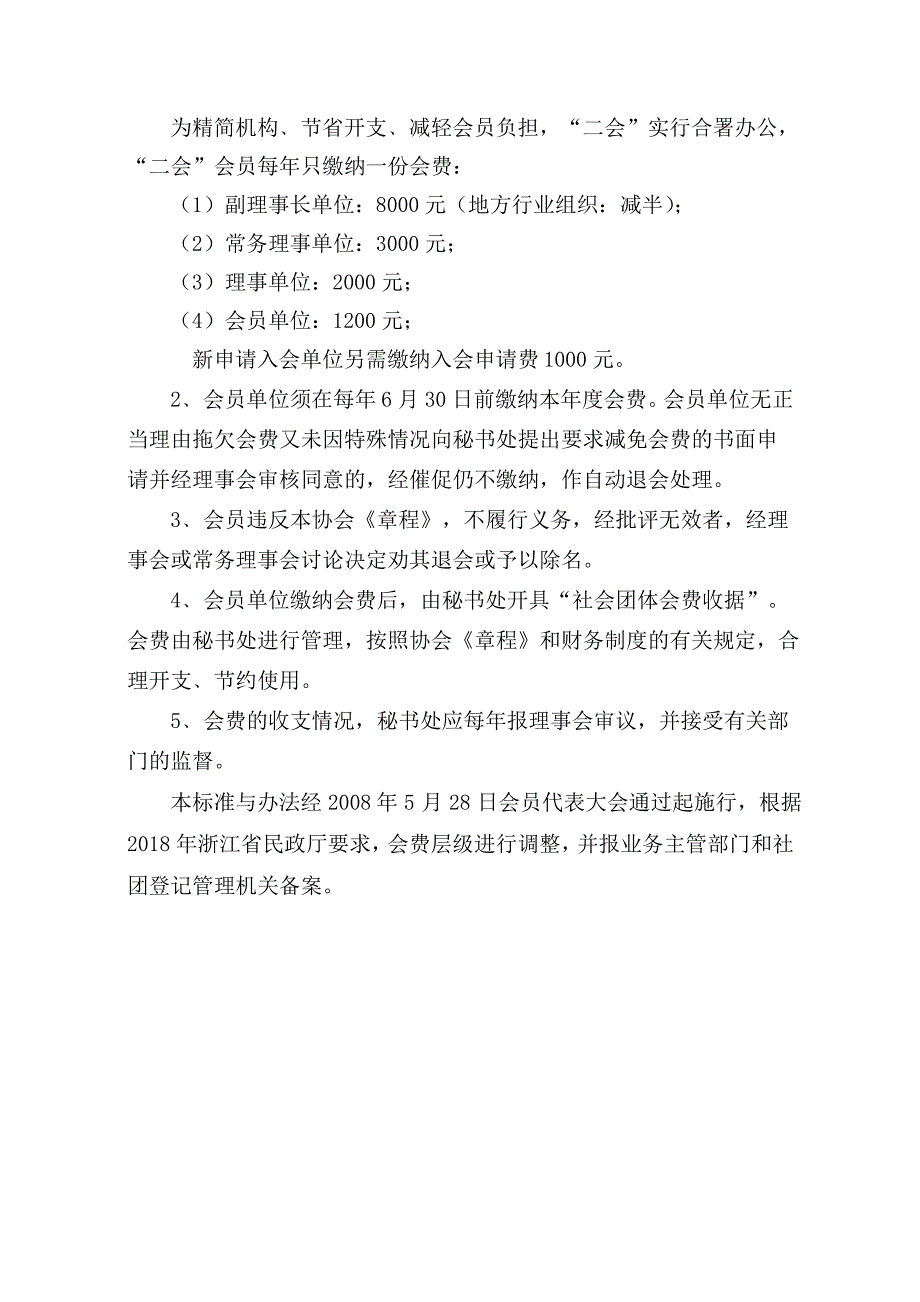 为精简机构、节省开支、减轻会员负担，“二会”实行合署办公，“二会”会员每年只缴纳一份会费：

（1）副理事长单位：8000 元（地方行业组织：减半）；

（2）常务理事单位：3000 元；

（3）理事单位：2000 元；

（4）会员单位：1200 元；

新申请入会单位另需缴纳入会申请费 1000 元。

2、会员单位须在每年 6 月 30 日前缴纳本年度会费。会员单位无正当理由拖欠会费又未因特殊情况向秘书处提出要求减免会费的书面申请并经理事会审核同意的，经催促仍不缴纳，作自动退会处理。

3、会员违反本协会《章程》，不履行义务，经批评无效者，经理事会或常务理事会讨论决定劝其退会或予以除名。

4、会员单位缴纳会费后，由秘书处开具“社会团体会费收据”。会费由秘书处进行管理，按照协会《章程》和财务制度的有关规定，合理开支、节约使用。

5、会费的收支情况，秘书处应每年报理事会审议，并接受有关部门的监督。

本标准与办法经 2008 年 5 月 28 日会员代表大会通过起施行，根据 2018 年浙江省民政厅要求，会费层级进行调整，并报业务主管部门和社团登记管理机关备案。